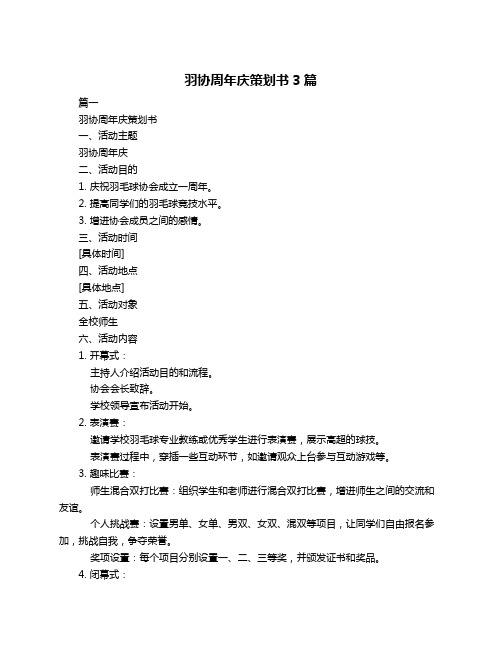 羽协周年庆策划书 3 篇

篇一

羽协周年庆策划书

一、活动主题

羽协周年庆

二、活动目的

1. 庆祝羽毛球协会成立一周年。

2. 提高同学们的羽毛球竞技水平。

3. 增进协会成员之间的感情。

三、活动时间

[具体时间]

四、活动地点

[具体地点]

五、活动对象

全校师生

六、活动内容

1. 开幕式：

主持人介绍活动目的和流程。

协会会长致辞。

学校领导宣布活动开始。

2. 表演赛：

邀请学校羽毛球专业教练或优秀学生进行表演赛，展示高超的球技。

表演赛过程中，穿插一些互动环节，如邀请观众上台参与互动游戏等。

3. 趣味比赛：

师生混合双打比赛：组织学生和老师进行混合双打比赛，增进师生之间的交流和友谊。

个人挑战赛：设置男单、女单、男双、女双、混双等项目，让同学们自由报名参加，挑战自我，争夺荣誉。

奖项设置：每个项目分别设置一、二、三等奖，并颁发证书和奖品。

4. 闭幕式：